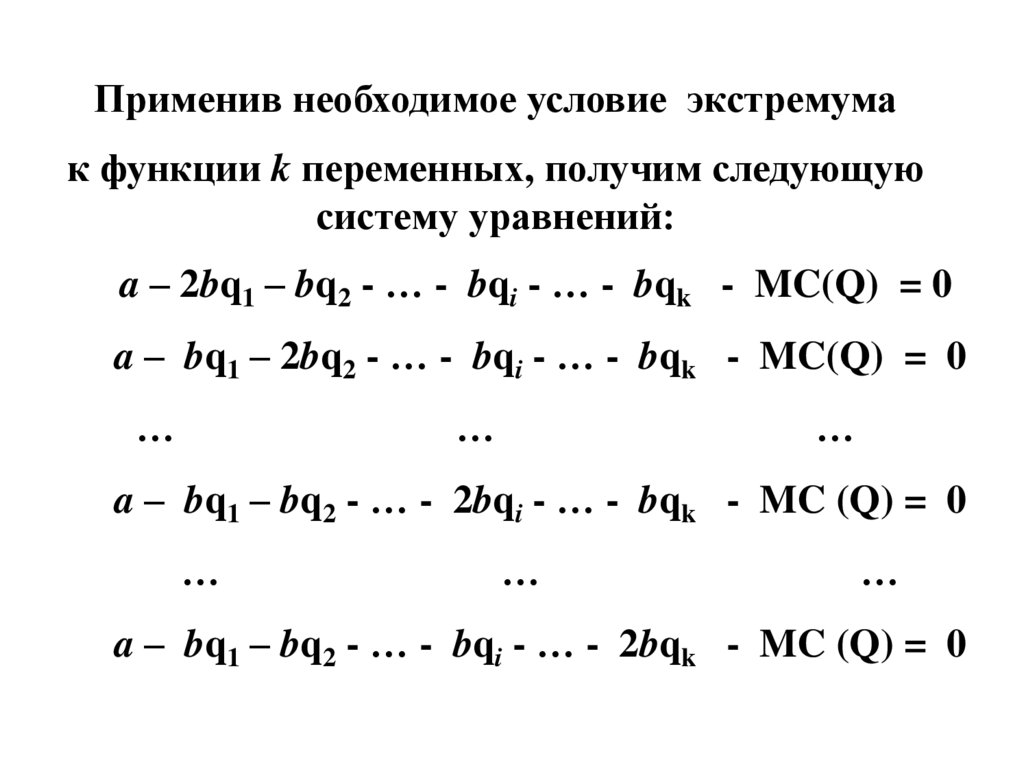 Применив необходимое условие экстремума к функции $k$ переменных, получим следующую систему уравнений:

$a - 2bq_1 - bq_2 - \ldots - bq_i - \ldots - bq_k - MC(Q) = 0$

$a - bq_1 - 2bq_2 - \ldots - bq_i - \ldots - bq_k - MC(Q) = 0$

… … …

$a - bq_1 - bq_2 - \ldots - 2bq_i - \ldots - bq_k - MC(Q) = 0$

… … …

$a - bq_1 - bq_2 - \ldots - bq_i - \ldots - 2bq_k - MC(Q) = 0$